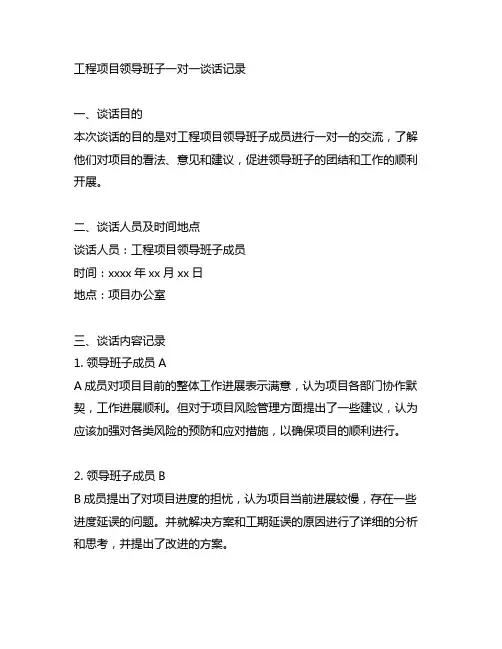 工程项目领导班子一对一谈话记录

一、谈话目的
本次谈话的目的是对工程项目领导班子成员进行一对一的交流，了解他们对项目的看法、意见和建议，促进领导班子的团结和工作的顺利开展。

二、谈话人员及时间地点
谈话人员：工程项目领导班子成员
时间：xxxx 年 xx 月 xx 日
地点：项目办公室

三、谈话内容记录
1. 领导班子成员 A
A 成员对项目目前的整体工作进展表示满意，认为项目各部门协作默契，工作进展顺利。但对于项目风险管理方面提出了一些建议，认为应该加强对各类风险的预防和应对措施，以确保项目的顺利进行。

2. 领导班子成员 B
B 成员提出了对项目进度的担忧，认为项目当前进展较慢，存在一些进度延误的问题。并就解决方案和工期延误的原因进行了详细的分析和思考，并提出了改进的方案。